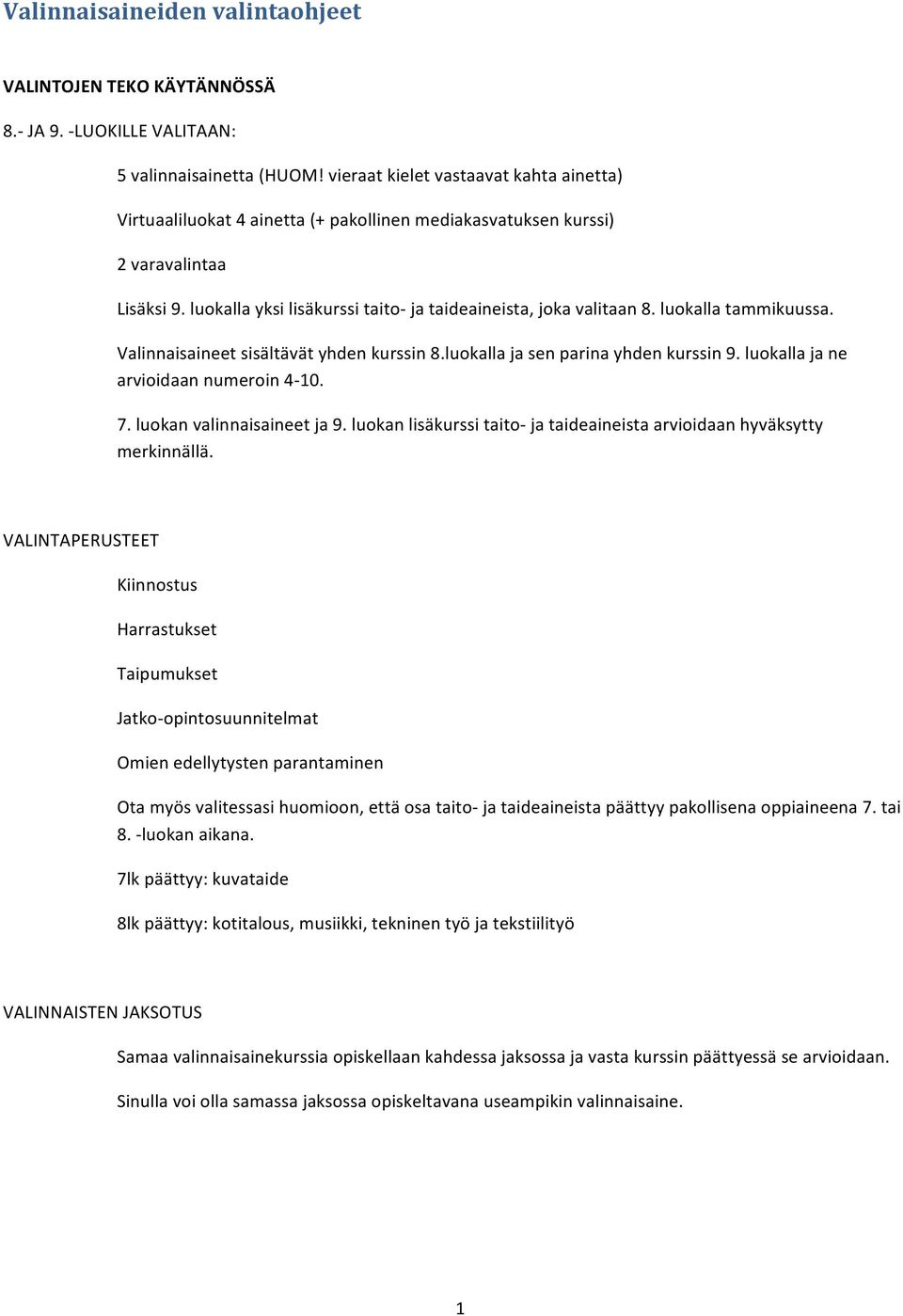 Valinnaisaineiden valintaohjeet

VALINTOJEN TEKO KÄYTÄNNÖSSÄ

8.- JA 9. -LUOKILLE VALITAAN:

5 valinnaisainetta (HUOM! vieraat kielet vastaavat kahta ainetta)

Virtuaaliluokat 4 ainetta (+ pakollinen mediakasvatuksen kurssi)

2 varavalintaa

Lisäksi 9. luokalla yksi lisäkurssi taito- ja taideaineista, joka valitaan 8. luokalla tammikuussa.

Valinnaisaineet sisältävät yhden kurssin 8.luokalla ja sen parina yhden kurssin 9. luokalla ja ne arvioidaan numeroin 4-10.

7. luokan valinnaisaineet ja 9. luokan lisäkurssi taito- ja taideaineista arvioidaan hyväksytty merkinnällä.

VALINTAPERUSTEET

Kiinnostus

Harrastukset

Taipumukset

Jatko-opintosuunnitelmat

Omien edellytysten parantaminen

Ota myös valitessasi huomioon, että osa taito- ja taideaineista päättyy pakollisena oppiaineena 7. tai 8. -luokan aikana.

7lk päättyy: kuvataide

8lk päättyy: kotitalous, musiikki, tekninen työ ja tekstiilityö

VALINNAISTEN JAKSOTUS

Samaa valinnaisainekurssia opiskellaan kahdessa jaksossa ja vasta kurssin päättyessä se arvioidaan.

Sinulla voi olla samassa jaksossa opiskeltavana useampikin valinnaisaine.

1